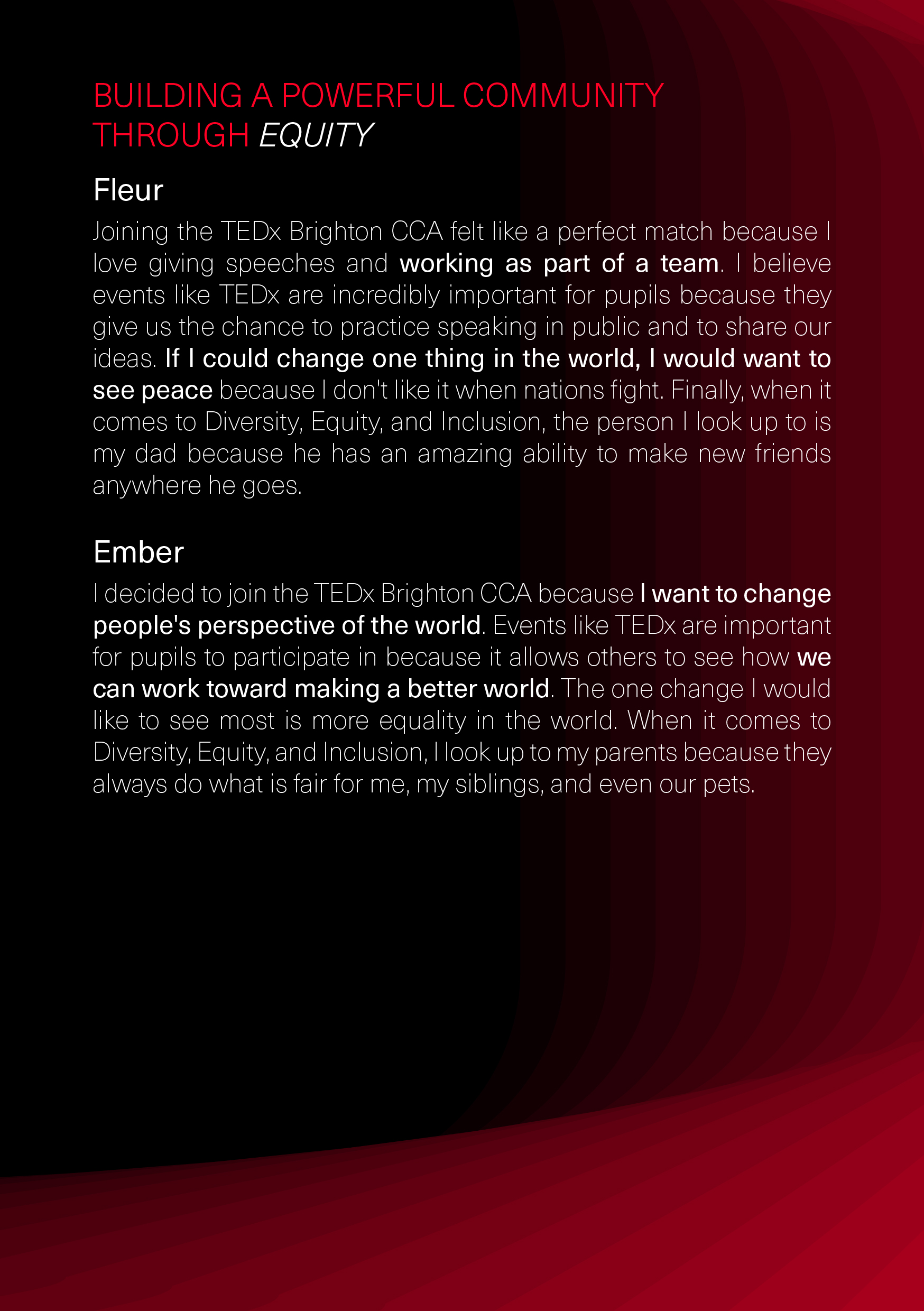 BUILDING A POWERFUL COMMUNITY THROUGH EQUITY

Fleur

Joining the TEDx Brighton CCA felt like a perfect match because I love giving speeches and working as part of a team. I believe events like TEDx are incredibly important for pupils because they give us the chance to practice speaking in public and to share our ideas. If I could change one thing in the world, I would want to see peace because I don't like it when nations fight. Finally, when it comes to Diversity, Equity, and Inclusion, the person I look up to is my dad because he has an amazing ability to make new friends anywhere he goes.

Ember

I decided to join the TEDx Brighton CCA because I want to change people's perspective of the world. Events like TEDx are important for pupils to participate in because it allows others to see how we can work toward making a better world. The one change I would like to see most is more equality in the world. When it comes to Diversity, Equity, and Inclusion, I look up to my parents because they always do what is fair for me, my siblings, and even our pets.